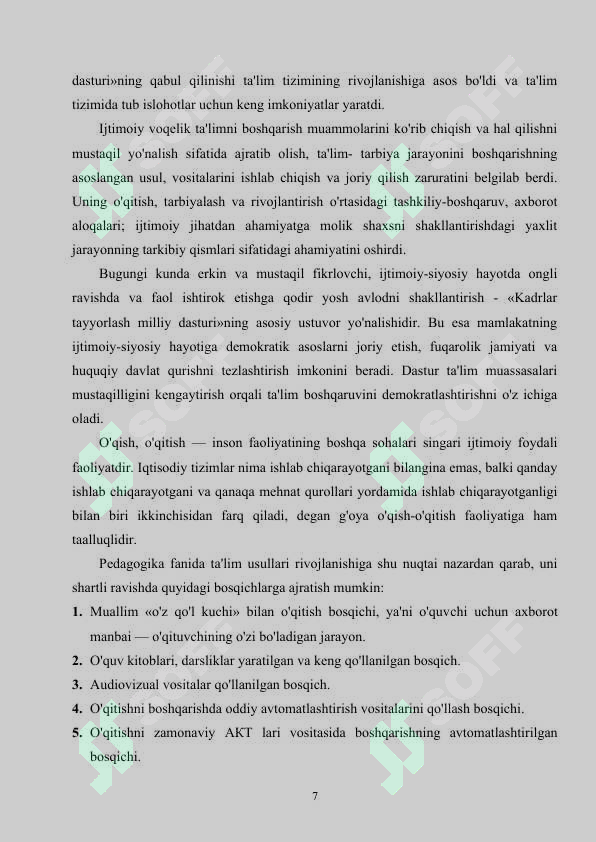 dasturi»ning qabul qilinishi ta'lim tizimining rivojlanishiga asos bo'ldi va ta'lim tizimida tub islohotlar uchun keng imkoniyatlar yaratdi.

Ijtimoiy voqelik ta'limni boshqarish muammolarini ko'rib chiqish va hal qilishni mustaqil yo'nalish sifatida ajratib olish, ta'lim- tarbiya jarayonini boshqarishning asoslangan usul, vositalarini ishlab chiqish va joriy qilish zaruratini belgilab berdi. Uning o'qitish, tarbiyalash va rivojlantirish o'rtasidagi tashkiliy-boshqaruv, axborot aloqalari; ijtimoiy jihatdan ahamiyatga molik shaxsni shakllantirishdagi yaxlit jarayonning tarkibiy qismlari sifatidagi ahamiyatini oshirdi.

Bugungi kunda erkin va mustaqil fikrlovchi, ijtimoiy-siyosiy hayotda ongli ravishda va faol ishtirok etishga qodir yosh avlodni shakllantirish - «Kadrlar tayyorlash milliy dasturi»ning asosiy ustuvor yo'nalishidir. Bu esa mamlakatning ijtimoiy-siyosiy hayotiga demokratik asoslarni joriy etish, fuqarolik jamiyati va huquqiy davlat qurishni tezlashtirish imkonini beradi. Dastur ta'lim muassasalari mustaqilligini kengaytirish orqali ta'lim boshqaruvini demokratlashtirishni o'z ichiga oladi.

O'qish, o'qitish — inson faoliyatining boshqa sohalari singari ijtimoiy foydali faoliyatdir. Iqtisodiy tizimlar nima ishlab chiqarayotgani bilangina emas, balki qanday ishlab chiqarayotgani va qanaqa mehnat qurollari yordamida ishlab chiqarayotganligi bilan biri ikkinchisidan farq qiladi, degan g'oya o'qish-o'qitish faoliyatiga ham taalluqlidir.

Pedagogika fanida ta'lim usullari rivojlanishiga shu nuqtai nazardan qarab, uni shartli ravishda quyidagi bosqichlarga ajratish mumkin:

1. Muallim «o'z qo'l kuchi» bilan o'qitish bosqichi, ya'ni o'quvchi uchun axborot manbai — o'qituvchining o'zi bo'ladigan jarayon.
2. O'quv kitoblari, darsliklar yaratilgan va keng qo'llanilgan bosqich.
3. Audiovizual vositalar qo'llanilgan bosqich.
4. O'qitishni boshqarishda oddiy avtomatlashtirish vositalarini qo'llash bosqichi.
5. O'qitishni zamonaviy AKT lari vositasida boshqarishning avtomatlashtirilgan bosqichi.

7